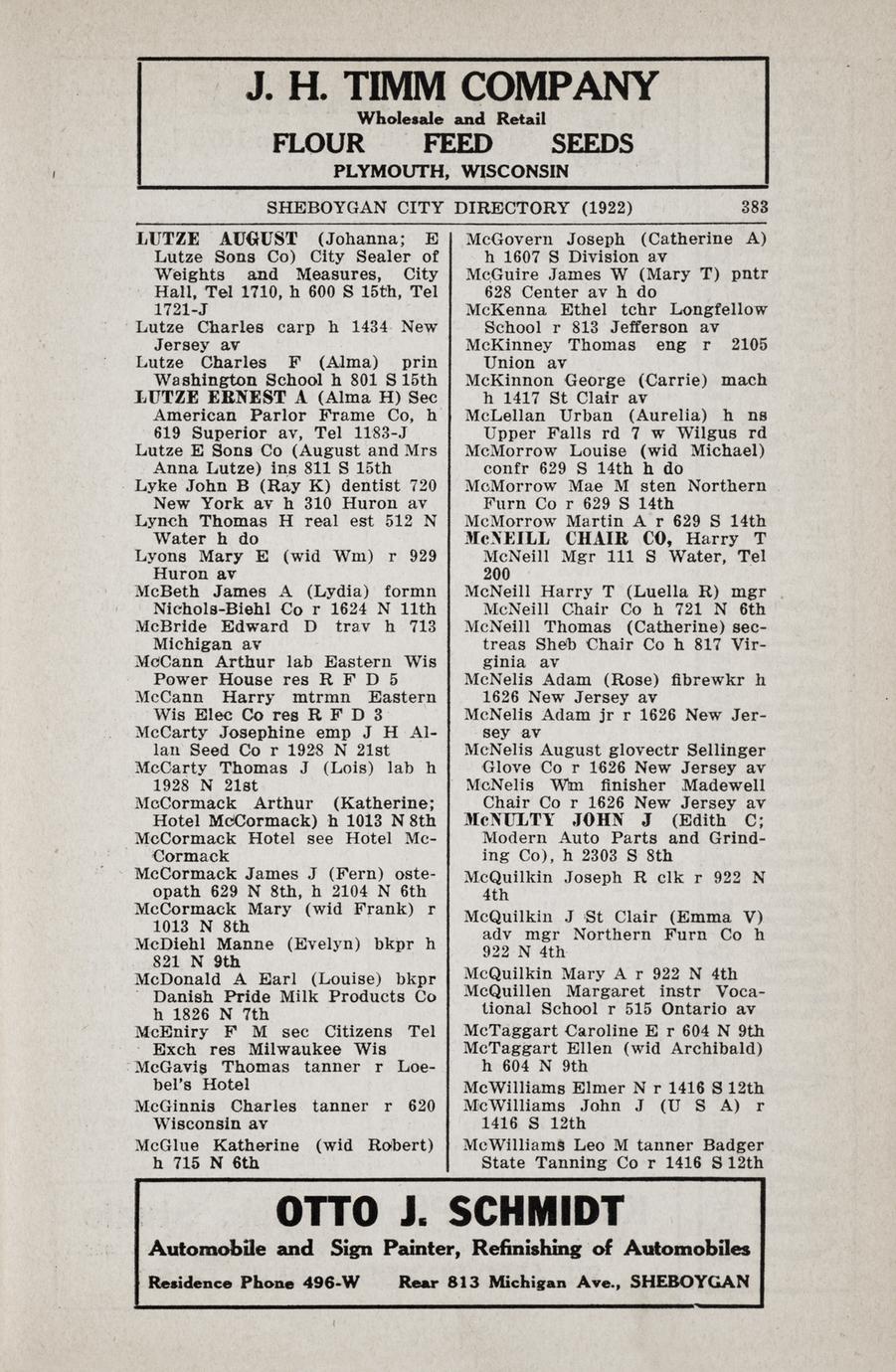 J. H. TIMM COMPANY
Wholesale and Retail
FLOUR FEED SEEDS
PLYMOUTH, WISCONSIN

SHEBOYGAN CITY DIRECTORY (1922) 383

LUTZE AUGUST (Johanna; E Lutze Sons Co) City Sealer of Weights and Measures, City Hall, Tel 1710, h 600 S 15th, Tel 1721-J
Lutze Charles carp h 1434 New Jersey av
Lutze Charles F (Alma) prin Washington School h 801 S 15th
LUTZE ERNEST A (Alma H) Sec American Parlor Frame Co, h 619 Superior av, Tel 1183-J
Lutze E Sons Co (August and Mrs Anna Lutze) ins 811 S 15th
Lyke John B (Ray K) dentist 720 New York av h 310 Huron av
Lynch Thomas H real est 512 N Water h do
Lyons Mary E (wid Wm) r 929 Huron av
McBeth James A (Lydia) formn Nichols-Biehl Co r 1624 N 11th
McBride Edward D trav h 713 Michigan av
McCann Arthur lab Eastern Wis Power House res R F D 5
McCann Harry mtrmn Eastern Wis Elec Co res R F D 3
McCarty Josephine emp J H Allan Seed Co r 1928 N 21st
McCarty Thomas J (Lois) lab h 1928 N 21st
McCormack Arthur (Katherine; Hotel McCormack) h 1013 N 8th
McCormack Hotel see Hotel McCormack
McCormack James J (Fern) osteopath 629 N 8th, h 2104 N 6th
McCormack Mary (wid Frank) r 1013 N 8th
McDiehl Manne (Evelyn) bkpr h 821 N 9th
McDonald A Earl (Louise) bkpr Danish Pride Milk Products Co h 1826 N 7th
McEniry F M sec Citizens Tel Exch res Milwaukee Wis
McGavis Thomas tanner r Loebel's Hotel
McGinnis Charles tanner r 620 Wisconsin av
McGlue Katherine (wid Robert) h 715 N 6th
McGovern Joseph (Catherine A) h 1607 S Division av
McGuire James W (Mary T) pntr 628 Center av h do
McKenna Ethel tchr Longfellow School r 813 Jefferson av
McKinney Thomas eng r 2105 Union av
McKinnon George (Carrie) mach h 1417 St Clair av
McLellan Urban (Aurelia) h ns Upper Falls rd 7 w Wilgus rd
McMorrow Louise (wid Michael) confr 629 S 14th h do
McMorrow Mae M sten Northern Furn Co r 629 S 14th
McMorrow Martin A r 629 S 14th
McNEILL CHAIR CO, Harry T McNeill Mgr 111 S Water, Tel 200
McNeill Harry T (Luella R) mgr McNeill Chair Co h 721 N 6th
McNeill Thomas (Catherine) sec-treas Sheb Chair Co h 817 Virginia av
McNelis Adam (Rose) fibrewkr h 1626 New Jersey av
McNelis Adam jr r 1626 New Jersey av
McNelis August glovectr Sellinger Glove Co r 1626 New Jersey av
McNelis Wm finisher Madewell Chair Co r 1626 New Jersey av
McNULTY JOHN J (Edith C; Modern Auto Parts and Grinding Co), h 2303 S 8th
McQuilkin Joseph R clk r 922 N 4th
McQuilkin J St Clair (Emma V) adv mgr Northern Furn Co h 922 N 4th
McQuilkin Mary A r 922 N 4th
McQuillen Margaret instr Vocational School r 515 Ontario av
McTaggart Caroline E r 604 N 9th
McTaggart Ellen (wid Archibald) h 604 N 9th
McWilliams Elmer N r 1416 S 12th
McWilliams John J (U S A) r 1416 S 12th
McWilliams Leo M tanner Badger State Tanning Co r 1416 S 12th

OTTO J. SCHMIDT
Automobile and Sign Painter, Refinishing of Automobiles
Residence Phone 496-W Rear 813 Michigan Ave., SHEBOYGAN